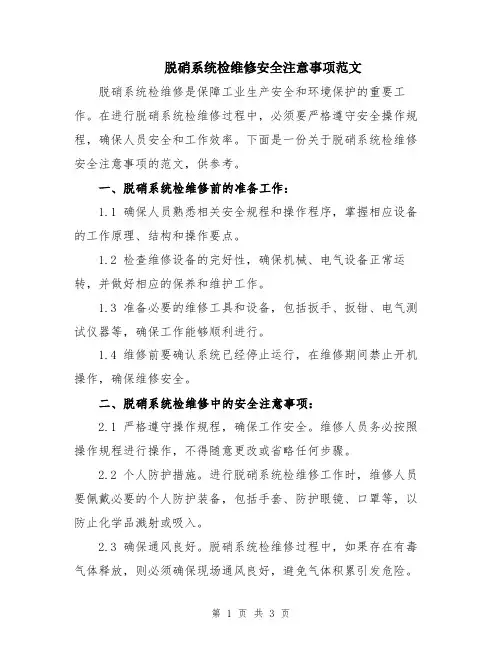 脱硝系统检维修安全注意事项范文

脱硝系统检维修是保障工业生产安全和环境保护的重要工作。在进行脱硝系统检维修过程中，必须要严格遵守安全操作规程，确保人员安全和工作效率。下面是一份关于脱硝系统检维修安全注意事项的范文，供参考。

一、脱硝系统检维修前的准备工作：

1.1 确保人员熟悉相关安全规程和操作程序，掌握相应设备的工作原理、结构和操作要点。

1.2 检查维修设备的完好性，确保机械、电气设备正常运转，并做好相应的保养和维护工作。

1.3 准备必要的维修工具和设备，包括扳手、扳钳、电气测试仪器等，确保工作能够顺利进行。

1.4 维修前要确认系统已经停止运行，在维修期间禁止开机操作，确保维修安全。

二、脱硝系统检维修中的安全注意事项：

2.1 严格遵守操作规程，确保工作安全。维修人员务必按照操作规程进行操作，不得随意更改或省略任何步骤。

2.2 个人防护措施。进行脱硝系统检维修工作时，维修人员要佩戴必要的个人防护装备，包括手套、防护眼镜、口罩等，以防止化学品溅射或吸入。

2.3 确保通风良好。脱硝系统检维修过程中，如果存在有毒气体释放，则必须确保现场通风良好，避免气体积累引发危险。

第 1 页 共 3 页